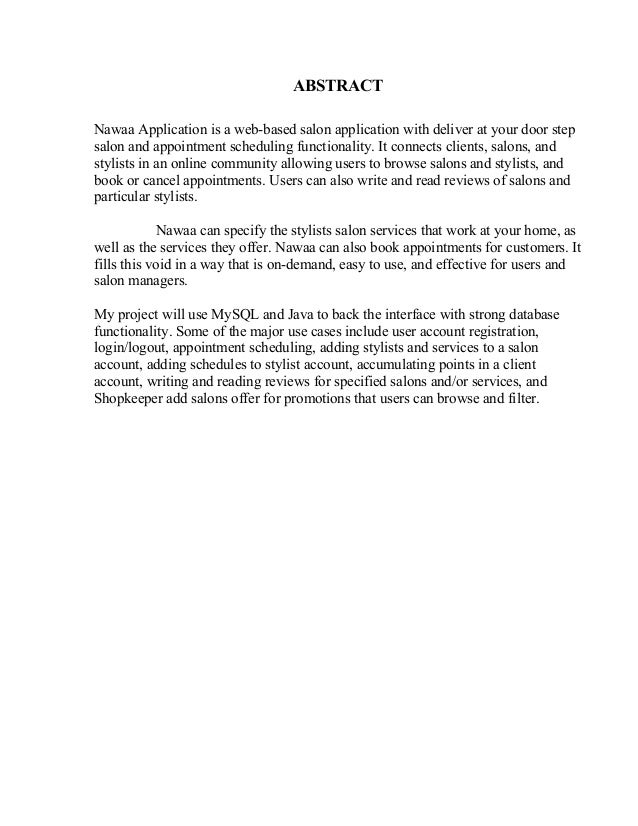 ABSTRACT

Nawaa Application is a web-based salon application with deliver at your door step salon and appointment scheduling functionality. It connects clients, salons, and stylists in an online community allowing users to browse salons and stylists, and book or cancel appointments. Users can also write and read reviews of salons and particular stylists.

Nawaa can specify the stylists salon services that work at your home, as well as the services they offer. Nawaa can also book appointments for customers. It fills this void in a way that is on-demand, easy to use, and effective for users and salon managers.

My project will use MySQL and Java to back the interface with strong database functionality. Some of the major use cases include user account registration, login/logout, appointment scheduling, adding stylists and services to a salon account, adding schedules to stylist account, accumulating points in a client account, writing and reading reviews for specified salons and/or services, and Shopkeeper add salons offer for promotions that users can browse and filter.